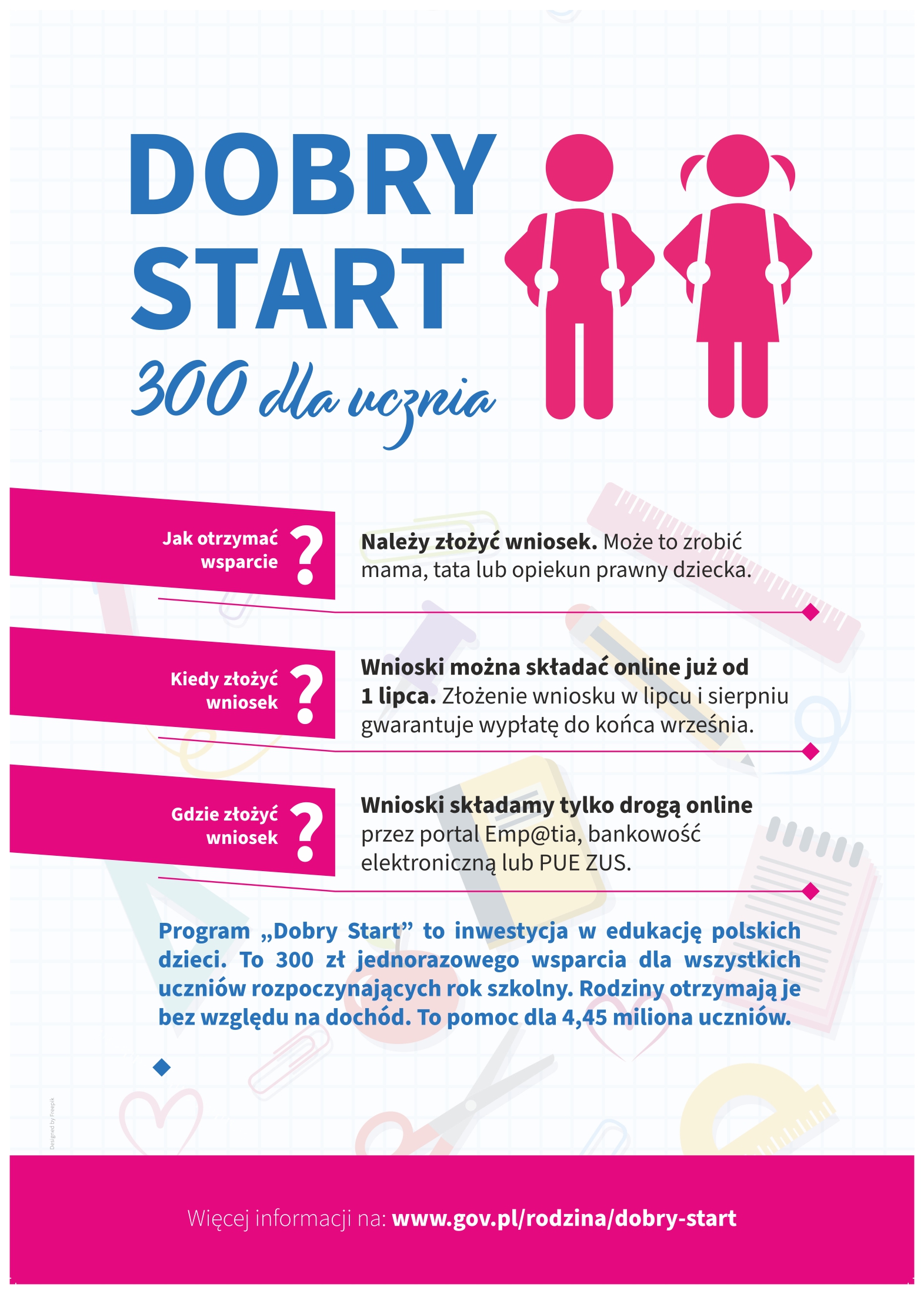 DOBRY START

300 dla ucznia

Jak otrzymać wsparcie ?

Należy złożyć wniosek. Może to zrobić mama, tata lub opiekun prawny dziecka.

Kiedy złożyć wniosek ?

Wnioski można składać online już od 1 lipca. Złożenie wniosku w lipcu i sierpniu gwarantuje wypłatę do końca września.

Gdzie złożyć wniosek ?

Wnioski składamy tylko drogą online przez portal Emp@tia, bankowość elektroniczną lub PUE ZUS.

Program „Dobry Start” to inwestycja w edukację polskich dzieci. To 300 zł jednorazowego wsparcia dla wszystkich uczniów rozpoczynających rok szkolny. Rodziny otrzymają je bez względu na dochód. To pomoc dla 4,45 miliona uczniów.

Designed by Freepik

Więcej informacji na: www.gov.pl/rodzina/dobry-start